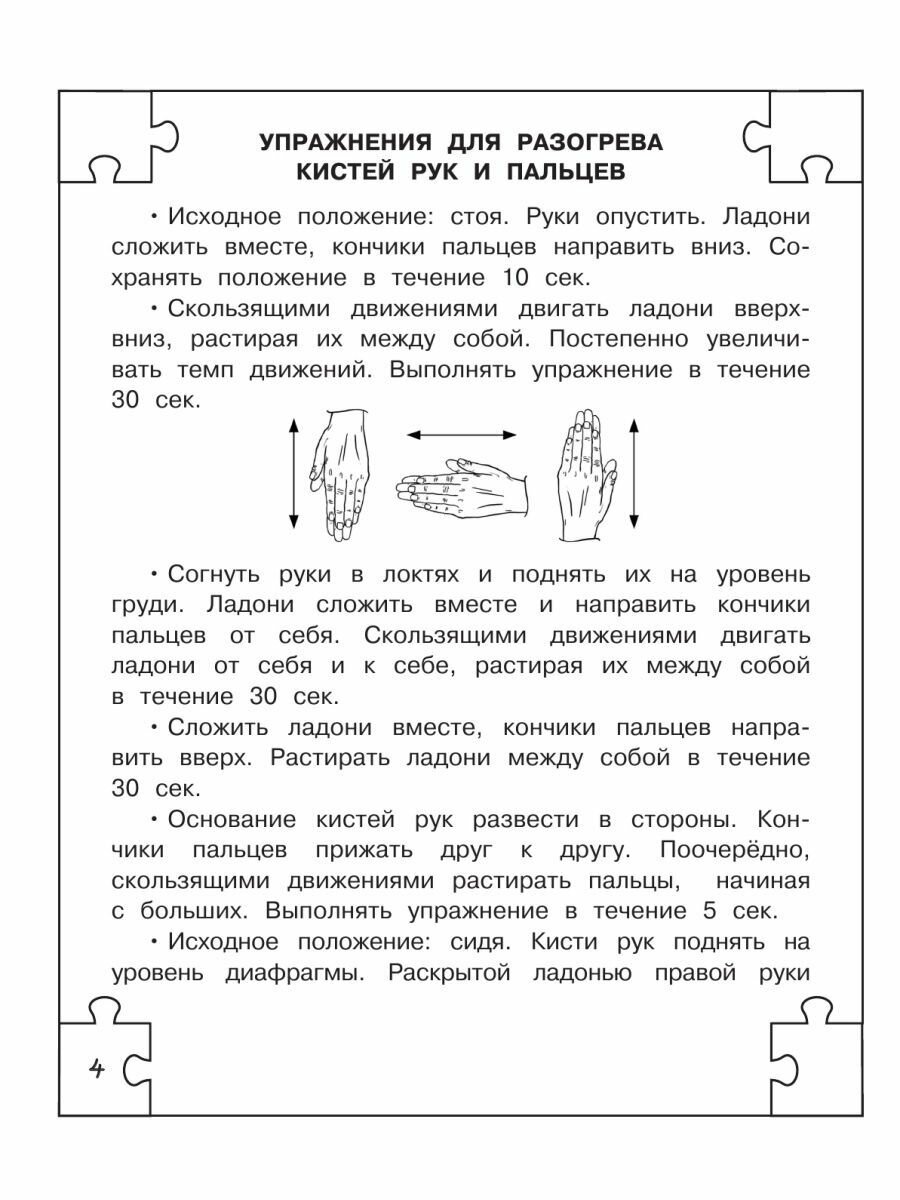 УПРАЖНЕНИЯ ДЛЯ РАЗОГРЕВА КИСТЕЙ РУК И ПАЛЬЦЕВ

• Исходное положение: стоя. Руки опустить. Ладони сложить вместе, кончики пальцев направить вниз. Сохранять положение в течение 10 сек.

• Скользящими движениями двигать ладони вверх-вниз, растирая их между собой. Постепенно увеличивать темп движений. Выполнять упражнение в течение 30 сек.

• Согнуть руки в локтях и поднять их на уровень груди. Ладони сложить вместе и направить кончики пальцев от себя. Скользящими движениями двигать ладони от себя и к себе, растирая их между собой в течение 30 сек.

• Сложить ладони вместе, кончики пальцев направить вверх. Растирать ладони между собой в течение 30 сек.

• Основание кистей рук развести в стороны. Кончики пальцев прижать друг к другу. Поочерёдно, скользящими движениями растирать пальцы, начиная с больших. Выполнять упражнение в течение 5 сек.

• Исходное положение: сидя. Кисти рук поднять на уровень диафрагмы. Раскрытой ладонью правой руки

4